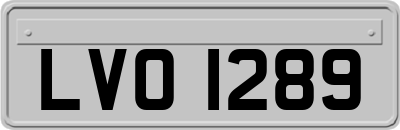 LVO 1289